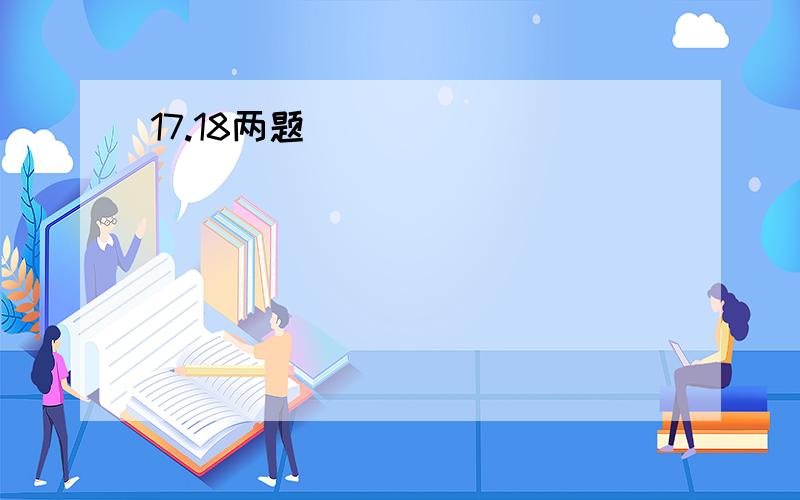 17.18两题